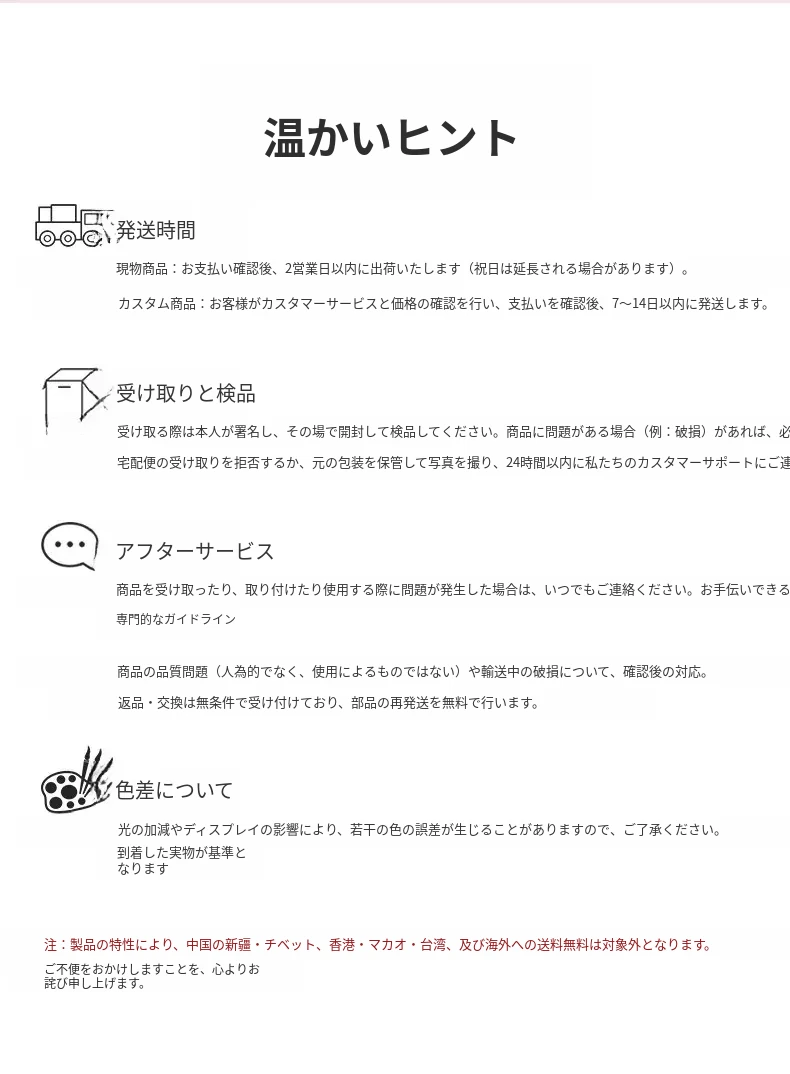 温かいヒント

発送時間

現物商品：お支払い確認後、2営業日以内に出荷いたします（祝日は延長される場合があります）。

カスタム商品：お客様がカスタマーサービスと価格の確認を行い、支払いを確認後、7〜14日以内に発送します。

受け取りと検品

受け取る際は本人が署名し、その場で開封して検品してください。商品に問題がある場合（例：破損）があれば、必

宅配便の受け取りを拒否するか、元の包装を保管して写真を撮り、24時間以内に私たちのカスタマーサポートにご連

アフターサービス

商品を受け取ったり、取り付けたり使用する際に問題が発生した場合は、いつでもご連絡ください。お手伝いできる

専門的なガイドライン

商品の品質問題（人為的でなく、使用によるものではない）や輸送中の破損について、確認後の対応。

返品・交換は無条件で受け付けており、部品の再発送を無料で行います。

色差について

光の加減やディスプレイの影響により、若干の色の誤差が生じることがありますので、ご了承ください。

到着した実物が基準となります

注：製品の特性により、中国の新疆・チベット、香港・マカオ・台湾、及び海外への送料無料は対象外となります。

ご不便をおかけしますことを、心よりお詫び申し上げます。